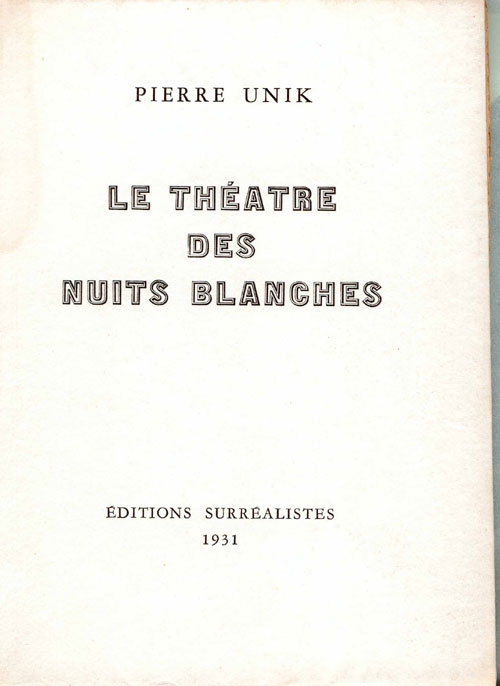 PIERRE UNIK

LE THÉATRE
DES
NUITS BLANCHES

ÉDITIONS SURRÉALISTES
1931